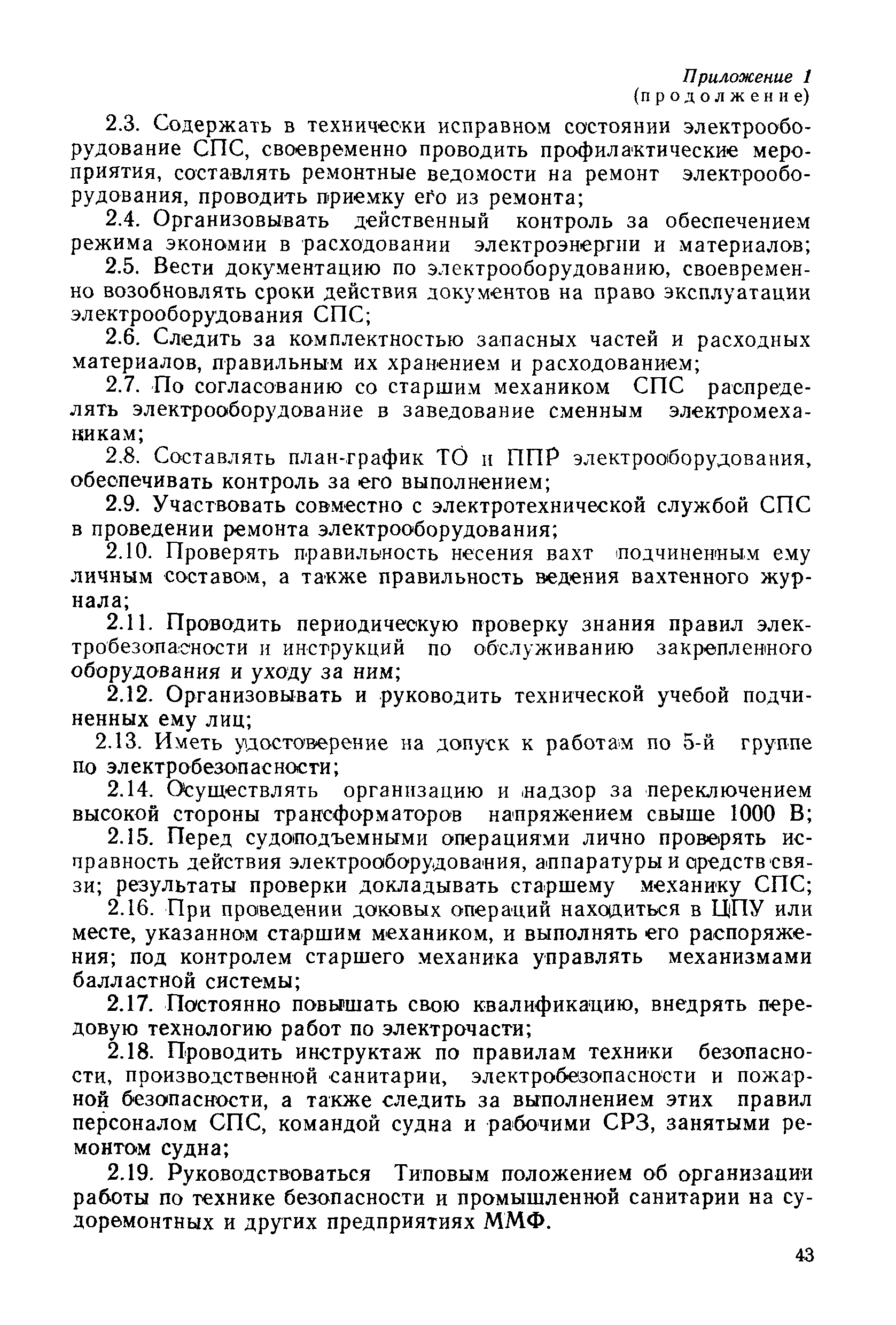 Приложение 1
(продолжение)

2.3. Содержать в технически исправном состоянии электрооборудование СПС, своевременно проводить профилактические мероприятия, составлять ремонтные ведомости на ремонт электрооборудования, проводить приемку его из ремонта;

2.4. Организовывать действенный контроль за обеспечением режима экономии в расходовании электроэнергии и материалов;

2.5. Вести документацию по электрооборудованию, своевременно возобновлять сроки действия документов на право эксплуатации электрооборудования СПС;

2.6. Следить за комплектностью запасных частей и расходных материалов, правильным их хранением и расходованием;

2.7. По согласованию со старшим механиком СПС распределять электрооборудование в заведование сменным электромеханикам;

2.8. Составлять план-график ТО и ППР электрооборудования, обеспечивать контроль за его выполнением;

2.9. Участвовать совместно с электротехнической службой СПС в проведении ремонта электрооборудования;

2.10. Проверять правильность несения вахт подчиненным ему личным составом, а также правильность ведения вахтенного журнала;

2.11. Проводить периодическую проверку знания правил электробезопасности и инструкций по обслуживанию закрепленного оборудования и уходу за ним;

2.12. Организовывать и руководить технической учебой подчиненных ему лиц;

2.13. Иметь удостоверение на допуск к работам по 5-й группе по электробезопасности;

2.14. Осуществлять организацию и надзор за переключением высокой стороны трансформаторов напряжением свыше 1000 В;

2.15. Перед судоподъемными операциями лично проверять исправность действия электрооборудования, аппаратуры и средств связи; результаты проверки докладывать старшему механику СПС;

2.16. При проведении доковых операций находиться в ЦПУ или месте, указанном старшим механиком, и выполнять его распоряжения; под контролем старшего механика управлять механизмами балластной системы;

2.17. Постоянно повышать свою квалификацию, внедрять передовую технологию работ по электрочасти;

2.18. Проводить инструктаж по правилам техники безопасности, производственной санитарии, электробезопасности и пожарной безопасности, а также следить за выполнением этих правил персоналом СПС, командой судна и рабочими СРЗ, занятыми ремонтом судна;

2.19. Руководствоваться Типовым положением об организации работы по технике безопасности и промышленной санитарии на судоремонтных и других предприятиях ММФ.

43